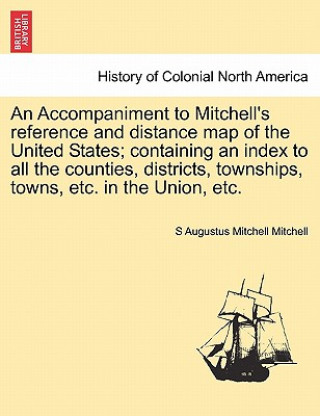 BRITISH LIBRARY

History of Colonial North America

An Accompaniment to Mitchell's reference and distance map of the United States; containing an index to all the counties, districts, townships, towns, etc. in the Union, etc.

S Augustus Mitchell Mitchell